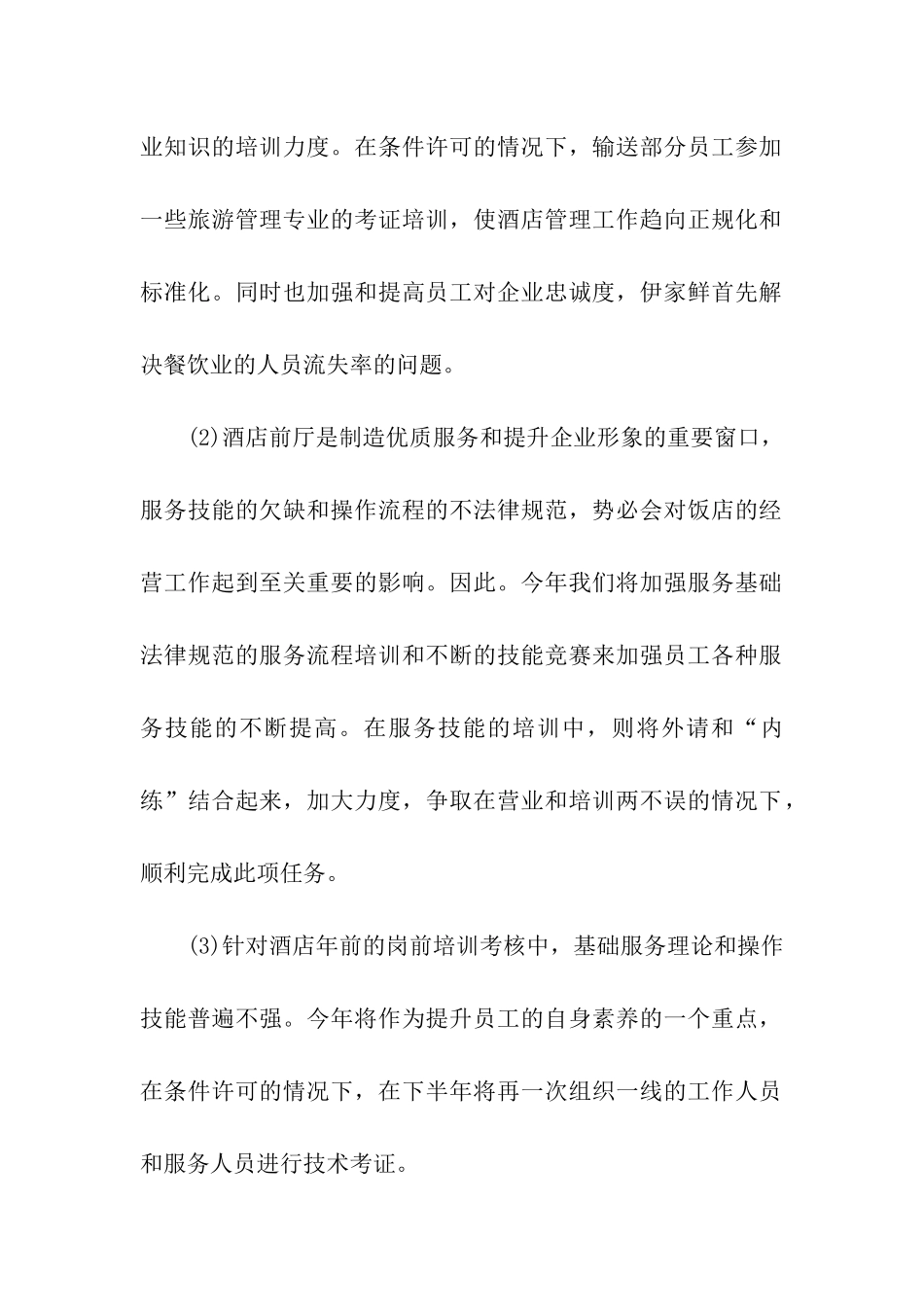 业知识的培训力度。在条件许可的情况下，输送部分员工参加一些旅游管理专业的考证培训，使酒店管理工作趋向正规化和标准化。同时也加强和提高员工对企业忠诚度，伊家鲜首先解决餐饮业的人员流失率的问题。

(2)酒店前厅是制造优质服务和提升企业形象的重要窗口，服务技能的欠缺和操作流程的不法律规范，势必会对饭店的经营工作起到至关重要的影响。因此。今年我们将加强服务基础法律规范的服务流程培训和不断的技能竞赛来加强员工各种服务技能的不断提高。在服务技能的培训中，则将外请和“内练”结合起来，加大力度，争取在营业和培训两不误的情况下，顺利完成此项任务。

(3)针对酒店年前的岗前培训考核中，基础服务理论和操作技能普遍不强。今年将作为提升员工的自身素养的一个重点，在条件许可的情况下，在下半年将再一次组织一线的工作人员和服务人员进行技术考证。